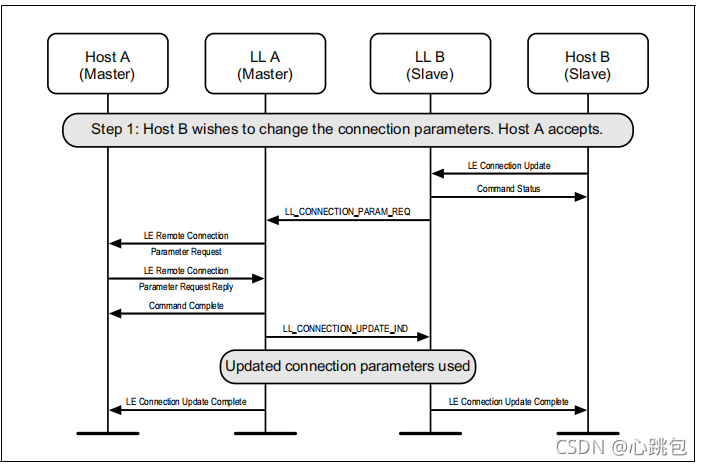 Host A
(Master)

LL A
(Master)

LL B
(Slave)

Host B
(Slave)

Step 1: Host B wishes to change the connection parameters. Host A accepts.

LE Connection Update

Command Status

LL_CONNECTION_PARAM_REQ

LE Remote Connection Parameter Request

LE Remote Connection Parameter Request Reply

Command Complete

LL_CONNECTION_UPDATE_IND

Updated connection parameters used

LE Connection Update Complete

LE Connection Update Complete

CSDN @心跳包